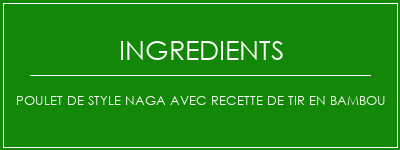 INGREDIENTS

POULET DE STYLE NAGA AVEC RECETTE DE TIR EN BAMBOU